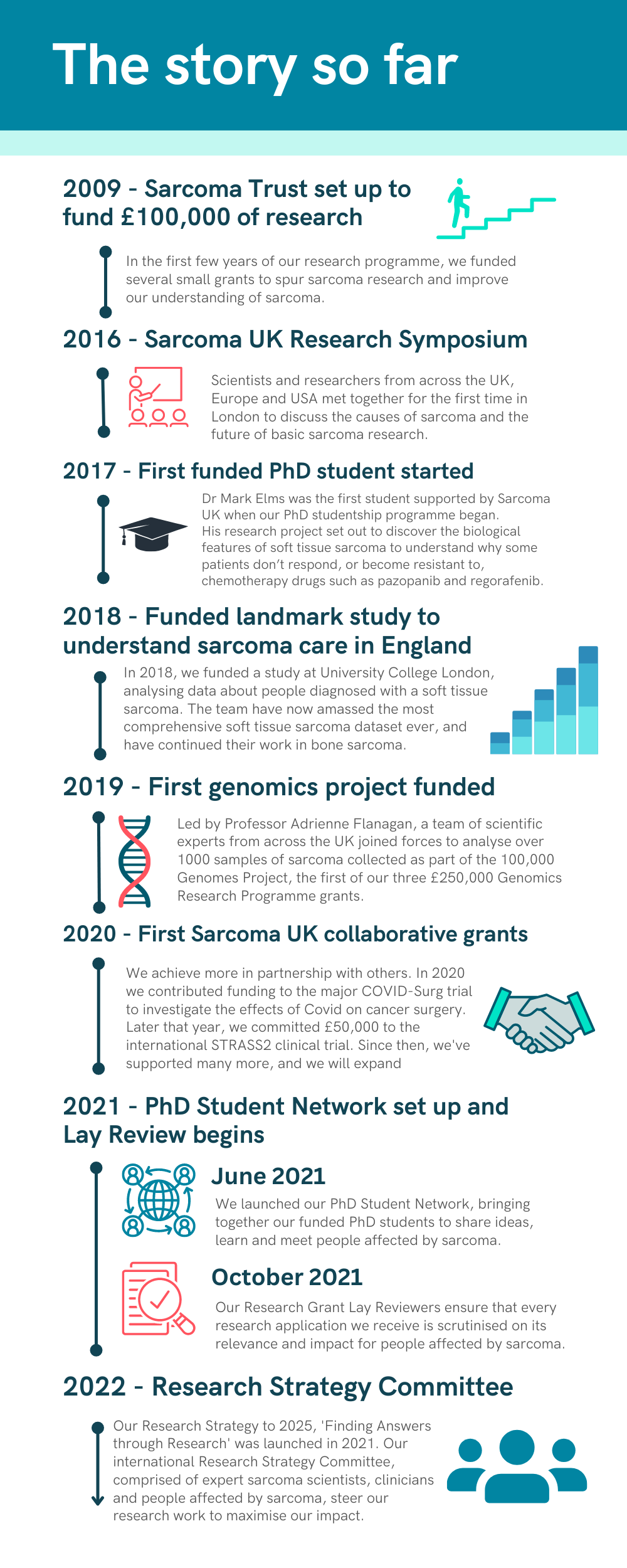 The story so far

2009 - Sarcoma Trust set up to fund £100,000 of research

In the first few years of our research programme, we funded several small grants to spur sarcoma research and improve our understanding of sarcoma.

2016 - Sarcoma UK Research Symposium

Scientists and researchers from across the UK, Europe and USA met together for the first time in London to discuss the causes of sarcoma and the future of basic sarcoma research.

2017 - First funded PhD student started

Dr Mark Elms was the first student supported by Sarcoma UK when our PhD studentship programme began. His research project set out to discover the biological features of soft tissue sarcoma to understand why some patients don't respond, or become resistant to, chemotherapy drugs such as pazopanib and regorafenib.

2018 - Funded landmark study to understand sarcoma care in England

In 2018, we funded a study at University College London, analysing data about people diagnosed with a soft tissue sarcoma. The team have now amassed the most comprehensive soft tissue sarcoma dataset ever, and have continued their work in bone sarcoma.

2019 - First genomics project funded

Led by Professor Adrienne Flanagan, a team of scientific experts from across the UK joined forces to analyse over 1000 samples of sarcoma collected as part of the 100,000 Genomes Project, the first of our three £250,000 Genomics Research Programme grants.

2020 - First Sarcoma UK collaborative grants

We achieve more in partnership with others. In 2020 we contributed funding to the major COVID-Surg trial to investigate the effects of Covid on cancer surgery. Later that year, we committed £50,000 to the international STRASS2 clinical trial. Since then, we've supported many more, and we will expand

2021 - PhD Student Network set up and Lay Review begins

June 2021

We launched our PhD Student Network, bringing together our funded PhD students to share ideas, learn and meet people affected by sarcoma.

October 2021

Our Research Grant Lay Reviewers ensure that every research application we receive is scrutinised on its relevance and impact for people affected by sarcoma.

2022 - Research Strategy Committee

Our Research Strategy to 2025, 'Finding Answers through Research' was launched in 2021. Our international Research Strategy Committee, comprised of expert sarcoma scientists, clinicians and people affected by sarcoma, steer our research work to maximise our impact.